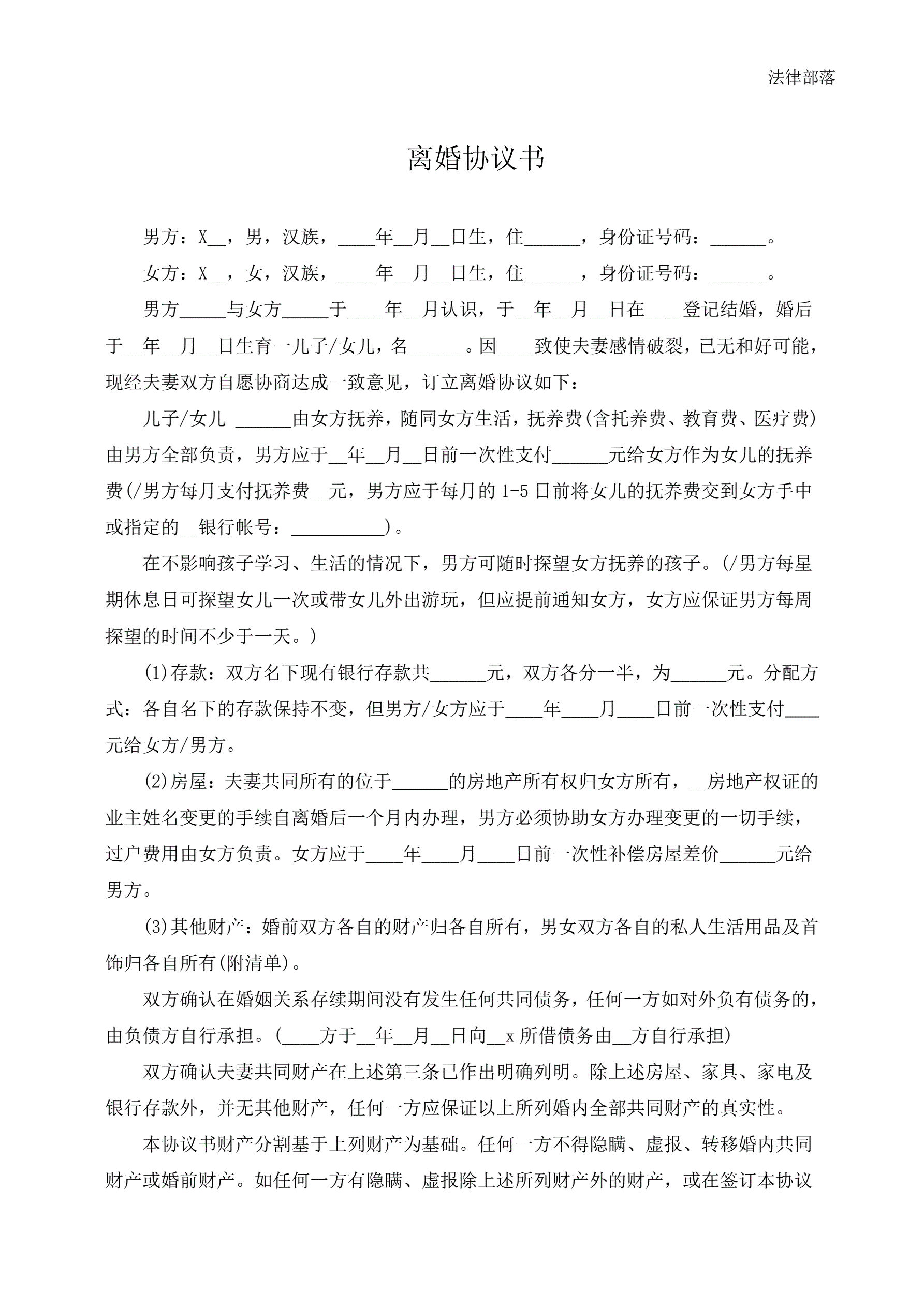 法律部落

离婚协议书

男方：X__，男，汉族，____年__月__日生，住______，身份证号码：______。

女方：X__，女，汉族，____年__月__日生，住______，身份证号码：______。

男方_____与女方_____于____年__月认识，于__年__月__日在____登记结婚，婚后于__年__月__日生育一儿子/女儿，名______。因____致使夫妻感情破裂，已无和好可能，现经夫妻双方自愿协商达成一致意见，订立离婚协议如下：

儿子/女儿 ______由女方抚养，随同女方生活，抚养费(含托养费、教育费、医疗费)由男方全部负责，男方应于__年__月__日前一次性支付______元给女方作为女儿的抚养费(/男方每月支付抚养费__元，男方应于每月的1-5日前将女儿的抚养费交到女方手中或指定的__银行帐号：__________)。

在不影响孩子学习、生活的情况下，男方可随时探望女方抚养的孩子。(/男方每星期休息日可探望女儿一次或带女儿外出游玩，但应提前通知女方，女方应保证男方每周探望的时间不少于一天。)

(1)存款：双方名下现有银行存款共______元，双方各分一半，为______元。分配方式：各自名下的存款保持不变，但男方/女方应于____年____月____日前一次性支付____元给女方/男方。

(2)房屋：夫妻共同所有的位于______的房地产所有权归女方所有，__房地产权证的业主姓名变更的手续自离婚后一个月内办理，男方必须协助女方办理变更的一切手续，过户费用由女方负责。女方应于____年____月____日前一次性补偿房屋差价______元给男方。

(3)其他财产：婚前双方各自的财产归各自所有，男女双方各自的私人生活用品及首饰归各自所有(附清单)。

双方确认在婚姻关系存续期间没有发生任何共同债务，任何一方如对外负有债务的，由负债方自行承担。(____方于__年__月__日向__x所借债务由__方自行承担)

双方确认夫妻共同财产在上述第三条已作出明确列明。除上述房屋、家具、家电及银行存款外，并无其他财产，任何一方应保证以上所列婚内全部共同财产的真实性。

本协议书财产分割基于上列财产为基础。任何一方不得隐瞒、虚报、转移婚内共同财产或婚前财产。如任何一方有隐瞒、虚报除上述所列财产外的财产，或在签订本协议